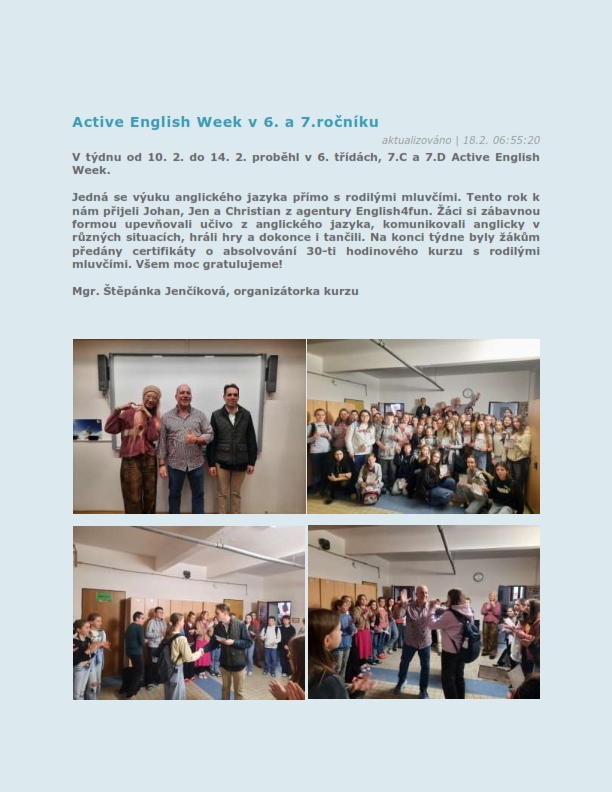 Active English Week v 6. a 7.ročníku

aktualizováno | 18.2. 06:55:20

V týdnu od 10. 2. do 14. 2. proběhl v 6. třídách, 7.C a 7.D Active English Week.

Jedná se výuku anglického jazyka přímo s rodilými mluvčími. Tento rok k nám přijeli Johan, Jen a Christian z agentury English4fun. Žáci si zábavnou formou upevňovali učivo z anglického jazyka, komunikovali anglicky v různých situacích, hráli hry a dokonce i tančili. Na konci týdne byly žákům předány certifikáty o absolvování 30-ti hodinového kurzu s rodilými mluvčími. Všem moc gratulujeme!

Mgr. Štěpánka Jenčíková, organizátorka kurzu